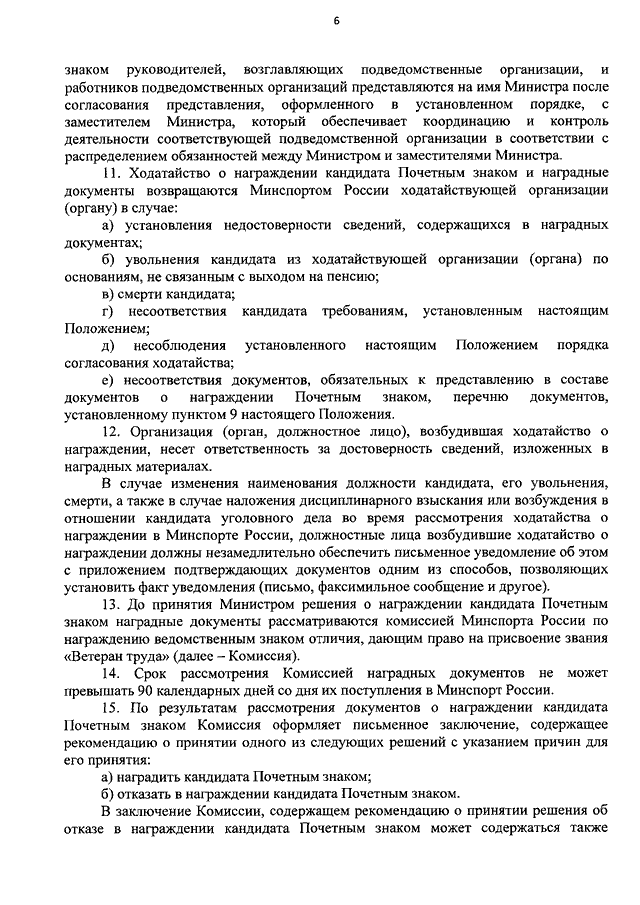 6

знаком руководителей, возглавляющих подведомственные организации, и работников подведомственных организаций представляются на имя Министра после согласования представления, оформленного в установленном порядке, с заместителем Министра, который обеспечивает координацию и контроль деятельности соответствующей подведомственной организации в соответствии с распределением обязанностей между Министром и заместителями Министра.

11. Ходатайство о награждении кандидата Почетным знаком и наградные документы возвращаются Минспортом России ходатайствующей организации (органу) в случае:

а) установления недостоверности сведений, содержащихся в наградных документах;

б) увольнения кандидата из ходатайствующей организации (органа) по основаниям, не связанным с выходом на пенсию;

в) смерти кандидата;

г) несоответствия кандидата требованиям, установленным настоящим Положением;

д) несоблюдения установленного настоящим Положением порядка согласования ходатайства;

е) несоответствия документов, обязательных к представлению в составе документов о награждении Почетным знаком, перечню документов, установленному пунктом 9 настоящего Положения.

12. Организация (орган, должностное лицо), возбудившая ходатайство о награждении, несет ответственность за достоверность сведений, изложенных в наградных материалах.

В случае изменения наименования должности кандидата, его увольнения, смерти, а также в случае наложения дисциплинарного взыскания или возбуждения в отношении кандидата уголовного дела во время рассмотрения ходатайства о награждении в Минспорте России, должностные лица возбудившие ходатайство о награждении должны незамедлительно обеспечить письменное уведомление об этом с приложением подтверждающих документов одним из способов, позволяющих установить факт уведомления (письмо, факсимильное сообщение и другое).

13. До принятия Министром решения о награждении кандидата Почетным знаком наградные документы рассматриваются комиссией Минспорта России по награждению ведомственным знаком отличия, дающим право на присвоение звания «Ветеран труда» (далее – Комиссия).

14. Срок рассмотрения Комиссией наградных документов не может превышать 90 календарных дней со дня их поступления в Минспорт России.

15. По результатам рассмотрения документов о награждении кандидата Почетным знаком Комиссия оформляет письменное заключение, содержащее рекомендацию о принятии одного из следующих решений с указанием причин для его принятия:

а) наградить кандидата Почетным знаком;

б) отказать в награждении кандидата Почетным знаком.

В заключение Комиссии, содержащем рекомендацию о принятии решения об отказе в награждении кандидата Почетным знаком может содержаться также